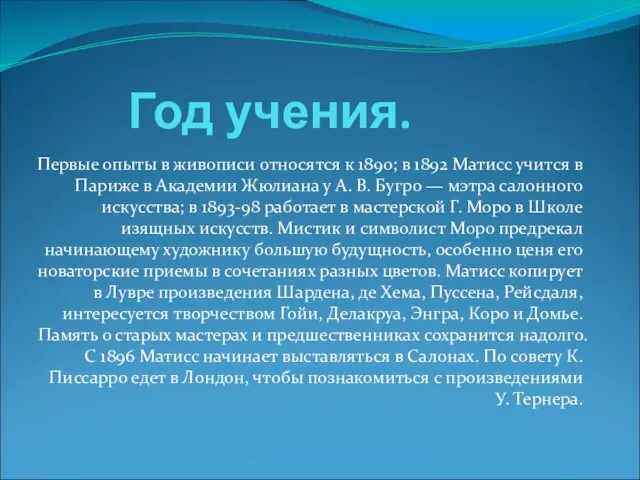 Год учения.

Первые опыты в живописи относятся к 1890; в 1892 Матисс учится в Париже в Академии Жюлиана у А. В. Бугро — мэтра салонного искусства; в 1893-98 работает в мастерской Г. Моро в Школе изящных искусств. Мистик и символист Моро предрекал начинающему художнику большую будущность, особенно ценя его новаторские приемы в сочетаниях разных цветов. Матисс копирует в Лувре произведения Шардена, де Хема, Пуссена, Рейсдаля, интересуется творчеством Гойи, Делакруа, Энгра, Коро и Домье. Память о старых мастерах и предшественниках сохранится надолго. С 1896 Матисс начинает выставляться в Салонах. По совету К. Писсарро едет в Лондон, чтобы познакомиться с произведениями У. Тернера.